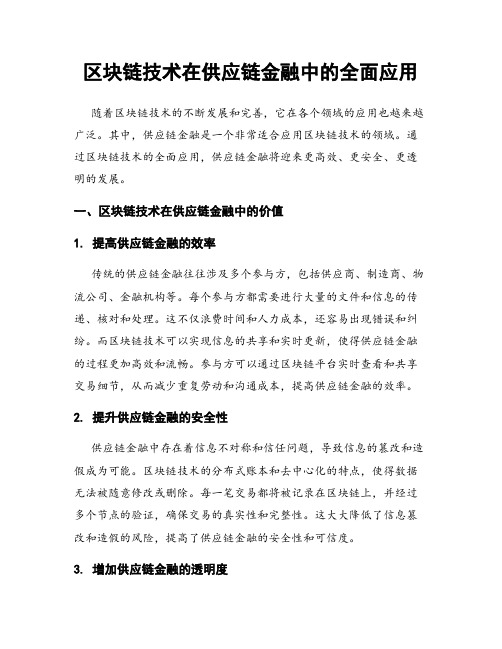 区块链技术在供应链金融中的全面应用

随着区块链技术的不断发展和完善，它在各个领域的应用也越来越广泛。其中，供应链金融是一个非常适合应用区块链技术的领域。通过区块链技术的全面应用，供应链金融将迎来更高效、更安全、更透明的发展。

一、区块链技术在供应链金融中的价值

1. 提高供应链金融的效率

传统的供应链金融往往涉及多个参与方，包括供应商、制造商、物流公司、金融机构等。每个参与方都需要进行大量的文件和信息的传递、核对和处理。这不仅浪费时间和人力成本，还容易出现错误和纠纷。而区块链技术可以实现信息的共享和实时更新，使得供应链金融的过程更加高效和流畅。参与方可以通过区块链平台实时查看和共享交易细节，从而减少重复劳动和沟通成本，提高供应链金融的效率。

2. 提升供应链金融的安全性

供应链金融中存在着信息不对称和信任问题，导致信息的篡改和造假成为可能。区块链技术的分布式账本和去中心化的特点，使得数据无法被随意修改或删除。每一笔交易都将被记录在区块链上，并经过多个节点的验证，确保交易的真实性和完整性。这大大降低了信息篡改和造假的风险，提高了供应链金融的安全性和可信度。

3. 增加供应链金融的透明度